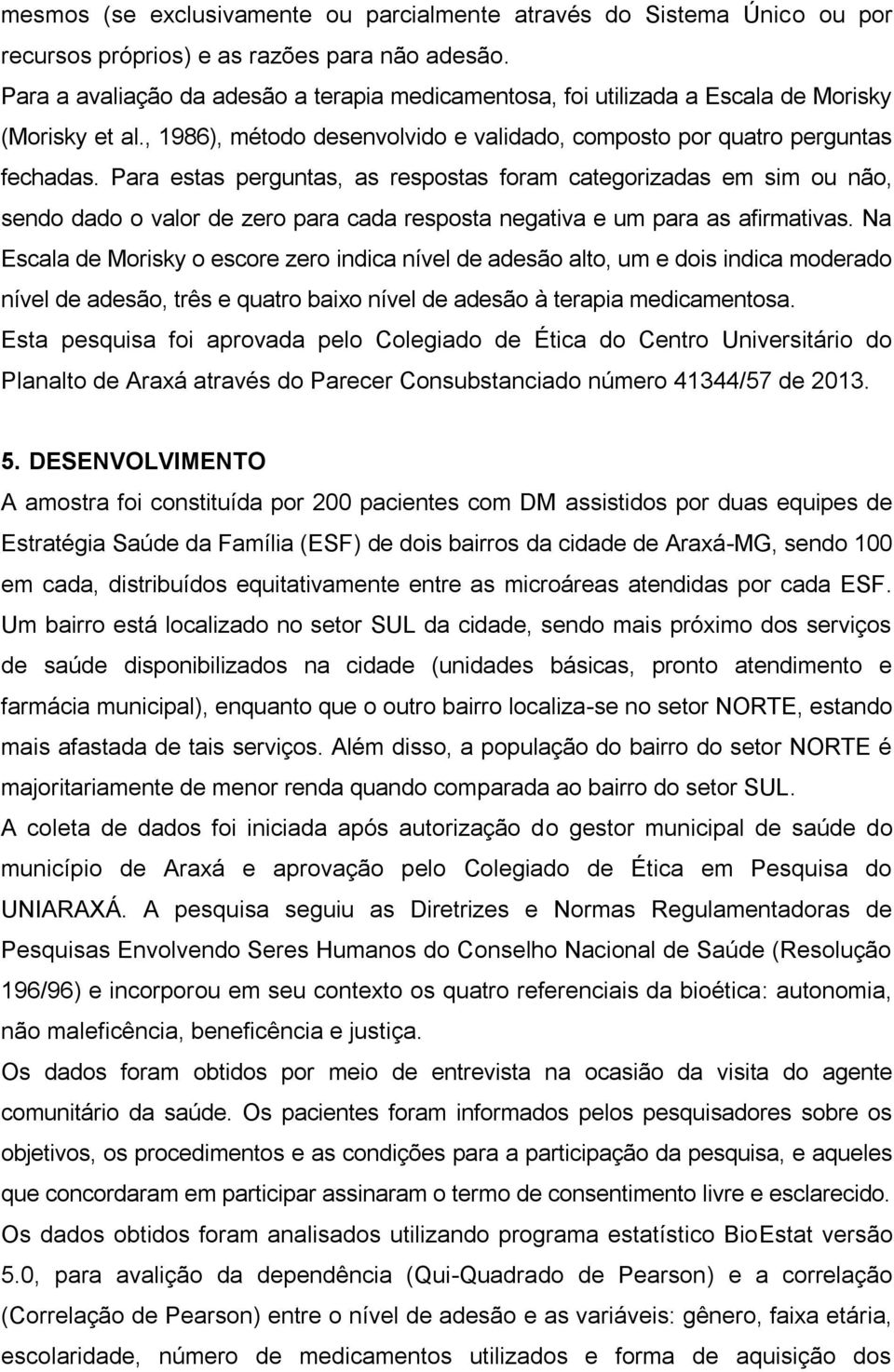 mesmos (se exclusivamente ou parcialmente através do Sistema Único ou por recursos próprios) e as razões para não adesão.
Para a avaliação da adesão a terapia medicamentosa, foi utilizada a Escala de Morisky (Morisky et al., 1986), método desenvolvido e validado, composto por quatro perguntas fechadas. Para estas perguntas, as respostas foram categorizadas em sim ou não, sendo dado o valor de zero para cada resposta negativa e um para as afirmativas. Na Escala de Morisky o escore zero indica nível de adesão alto, um e dois indica moderado nível de adesão, três e quatro baixo nível de adesão à terapia medicamentosa.
Esta pesquisa foi aprovada pelo Colegiado de Ética do Centro Universitário do Planalto de Araxá através do Parecer Consubstanciado número 41344/57 de 2013.

5. DESENVOLVIMENTO
A amostra foi constituída por 200 pacientes com DM assistidos por duas equipes de Estratégia Saúde da Família (ESF) de dois bairros da cidade de Araxá-MG, sendo 100 em cada, distribuídos equitativamente entre as microáreas atendidas por cada ESF. Um bairro está localizado no setor SUL da cidade, sendo mais próximo dos serviços de saúde disponibilizados na cidade (unidades básicas, pronto atendimento e farmácia municipal), enquanto que o outro bairro localiza-se no setor NORTE, estando mais afastada de tais serviços. Além disso, a população do bairro do setor NORTE é majoritariamente de menor renda quando comparada ao bairro do setor SUL.
A coleta de dados foi iniciada após autorização do gestor municipal de saúde do município de Araxá e aprovação pelo Colegiado de Ética em Pesquisa do UNIARAXÁ. A pesquisa seguiu as Diretrizes e Normas Regulamentadoras de Pesquisas Envolvendo Seres Humanos do Conselho Nacional de Saúde (Resolução 196/96) e incorporou em seu contexto os quatro referenciais da bioética: autonomia, não maleficência, beneficência e justiça.
Os dados foram obtidos por meio de entrevista na ocasião da visita do agente comunitário da saúde. Os pacientes foram informados pelos pesquisadores sobre os objetivos, os procedimentos e as condições para a participação da pesquisa, e aqueles que concordaram em participar assinaram o termo de consentimento livre e esclarecido.
Os dados obtidos foram analisados utilizando programa estatístico BioEstat versão 5.0, para avalição da dependência (Qui-Quadrado de Pearson) e a correlação (Correlação de Pearson) entre o nível de adesão e as variáveis: gênero, faixa etária, escolaridade, número de medicamentos utilizados e forma de aquisição dos